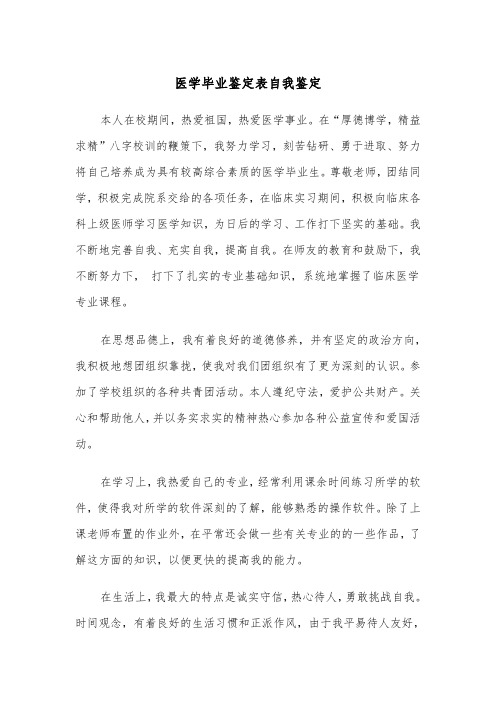 医学毕业鉴定表自我鉴定

本人在校期间，热爱祖国，热爱医学事业。在“厚德博学，精益求精”八字校训的鞭策下，我努力学习，刻苦钻研、勇于进取、努力将自己培养成为具有较高综合素质的医学毕业生。尊敬老师，团结同学，积极完成院系交给的各项任务，在临床实习期间，积极向临床各科上级医师学习医学知识，为日后的学习、工作打下坚实的基础。我不断地完善自我、充实自我，提高自我。在师友的教育和鼓励下，我不断努力下， 打下了扎实的专业基础知识，系统地掌握了临床医学专业课程。

在思想品德上，我有着良好的道德修养，并有坚定的政治方向，我积极地想团组织靠拢，使我对我们团组织有了更为深刻的认识。参加了学校组织的各种共青团活动。本人遵纪守法，爱护公共财产。关心和帮助他人，并以务实求实的精神热心参加各种公益宣传和爱国活动。

在学习上，我热爱自己的专业，经常利用课余时间练习所学的软件，使得我对所学的软件深刻的了解，能够熟悉的操作软件。除了上课老师布置的作业外，在平常还会做一些有关专业的的一些作品，了解这方面的知识，以便更快的提高我的能力。

在生活上，我最大的特点是诚实守信，热心待人，勇敢挑战自我。时间观念，有着良好的生活习惯和正派作风，由于我平易待人友好，